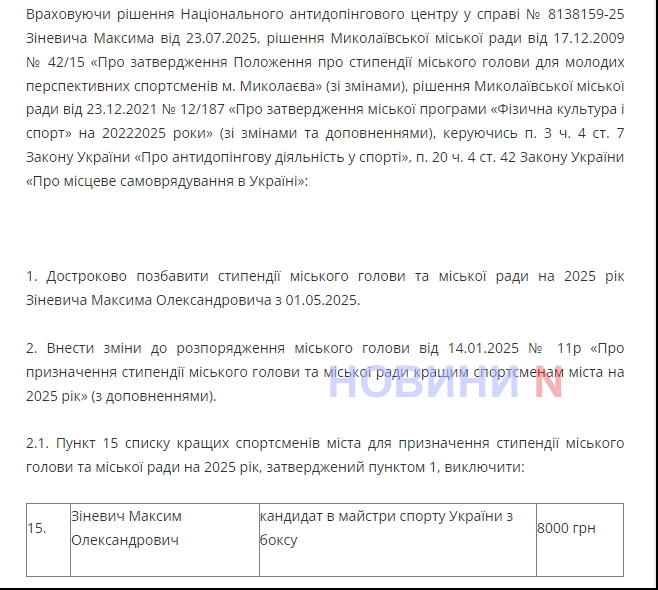 Враховуючи рішення Національного антидопінгового центру у справі № 8138159-25 Зіневича Максима від 23.07.2025, рішення Миколаївської міської ради від 17.12.2009 № 42/15 «Про затвердження Положення про стипендії міського голови для молодих перспективних спортсменів м. Миколаєва» (зі змінами), рішення Миколаївської міської ради від 23.12.2021 № 12/187 «Про затвердження міської програми «Фізична культура і спорт» на 20222025 роки» (зі змінами та доповненнями), керуючись п. 3 ч. 4 ст. 7 Закону України «Про антидопінгову діяльність у спорті», п. 20 ч. 4 ст. 42 Закону України «Про місцеве самоврядування в Україні»:

1. Достроково позбавити стипендії міського голови та міської ради на 2025 рік Зіневича Максима Олександровича з 01.05.2025.

2. Внести зміни до розпорядження міського голови від 14.01.2025 № 11р «Про призначення стипендії міського голови та міської ради кращим спортсменам міста на 2025 рік» (з доповненнями).

НОВИНИ N

2.1. Пункт 15 списку кращих спортсменів міста для призначення стипендії міського голови та міської ради на 2025 рік, затверджений пунктом 1, виключити:

| 15. | Зіневич Максим Олександрович | кандидат в майстри спорту України з боксу | 8000 грн |
|---|---|---|---|